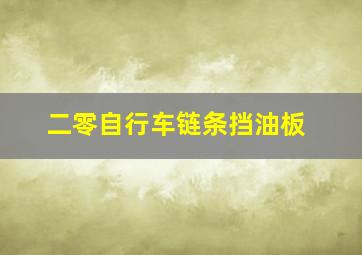 二零自行车链条挡油板